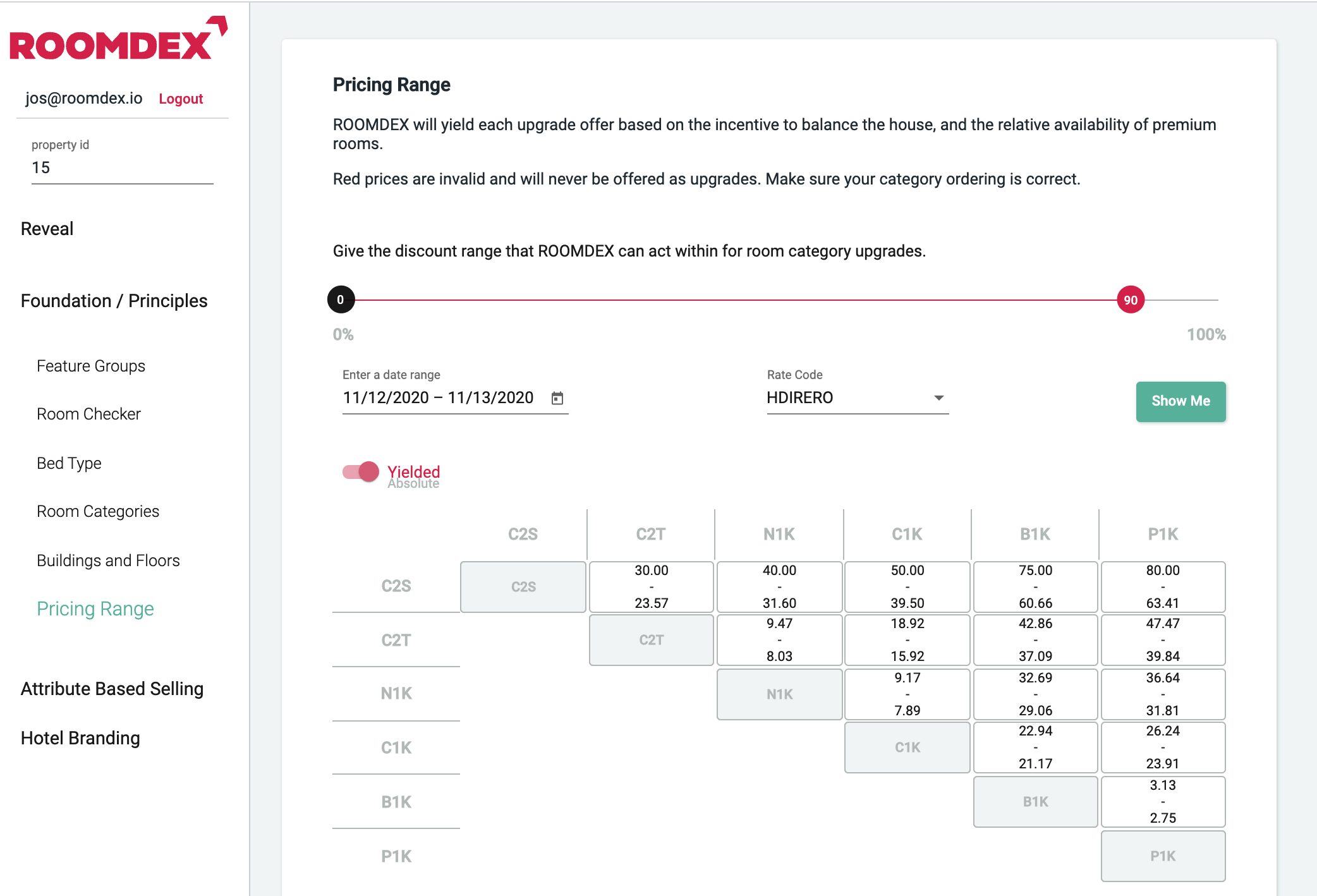 ROOMDEX

jos@roomdex.io Logout

property id
15

Reveal

Foundation / Principles

Feature Groups

Room Checker

Bed Type

Room Categories

Buildings and Floors

Pricing Range

Attribute Based Selling

Hotel Branding

Pricing Range

ROOMDEX will yield each upgrade offer based on the incentive to balance the house, and the relative availability of premium rooms.

Red prices are invalid and will never be offered as upgrades. Make sure your category ordering is correct.

Give the discount range that ROOMDEX can act within for room category upgrades.

0 90

0% 100%

Enter a date range
11/12/2020 – 11/13/2020

Rate Code
HDIRERO

Show Me

Yielded
Absolute

| | C2S | C2T | N1K | C1K | B1K | P1K |
|---|---|---|---|---|---|---|
| C2S | C2S | 30.00 - 23.57 | 40.00 - 31.60 | 50.00 - 39.50 | 75.00 - 60.66 | 80.00 - 63.41 |
| C2T | | C2T | 9.47 - 8.03 | 18.92 - 15.92 | 42.86 - 37.09 | 47.47 - 39.84 |
| N1K | | | N1K | 9.17 - 7.89 | 32.69 - 29.06 | 36.64 - 31.81 |
| C1K | | | | C1K | 22.94 - 21.17 | 26.24 - 23.91 |
| B1K | | | | | B1K | 3.13 - 2.75 |
| P1K | | | | | | P1K |